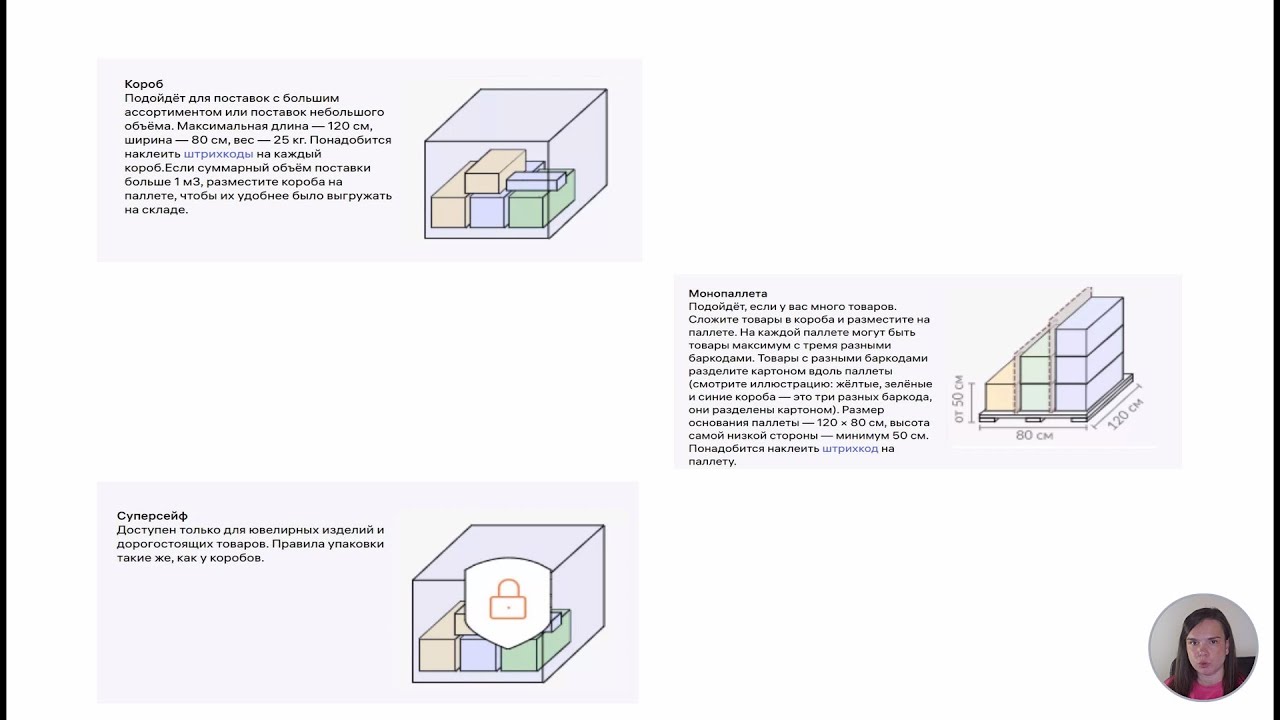 Короб
Подойдёт для поставок с большим ассортиментом или поставок небольшого объёма. Максимальная длина — 120 см, ширина — 80 см, вес — 25 кг. Понадобится наклеить штрихкоды на каждый короб.Если суммарный объём поставки больше 1 м3, разместите короба на паллете, чтобы их удобнее было выгружать на складе.

Монопаллета
Подойдёт, если у вас много товаров. Сложите товары в короба и разместите на паллете. На каждой паллете могут быть товары максимум с тремя разными баркодами. Товары с разными баркодами разделите картоном вдоль паллеты (смотрите иллюстрацию: жёлтые, зелёные и синие короба — это три разных баркода, они разделены картоном). Размер основания паллеты — 120 × 80 см, высота самой низкой стороны — минимум 50 см. Понадобится наклеить штрихкод на паллету.

от 50 см
80 см
120 см

Суперсейф
Доступен только для ювелирных изделий и дорогостоящих товаров. Правила упаковки такие же, как у коробов.